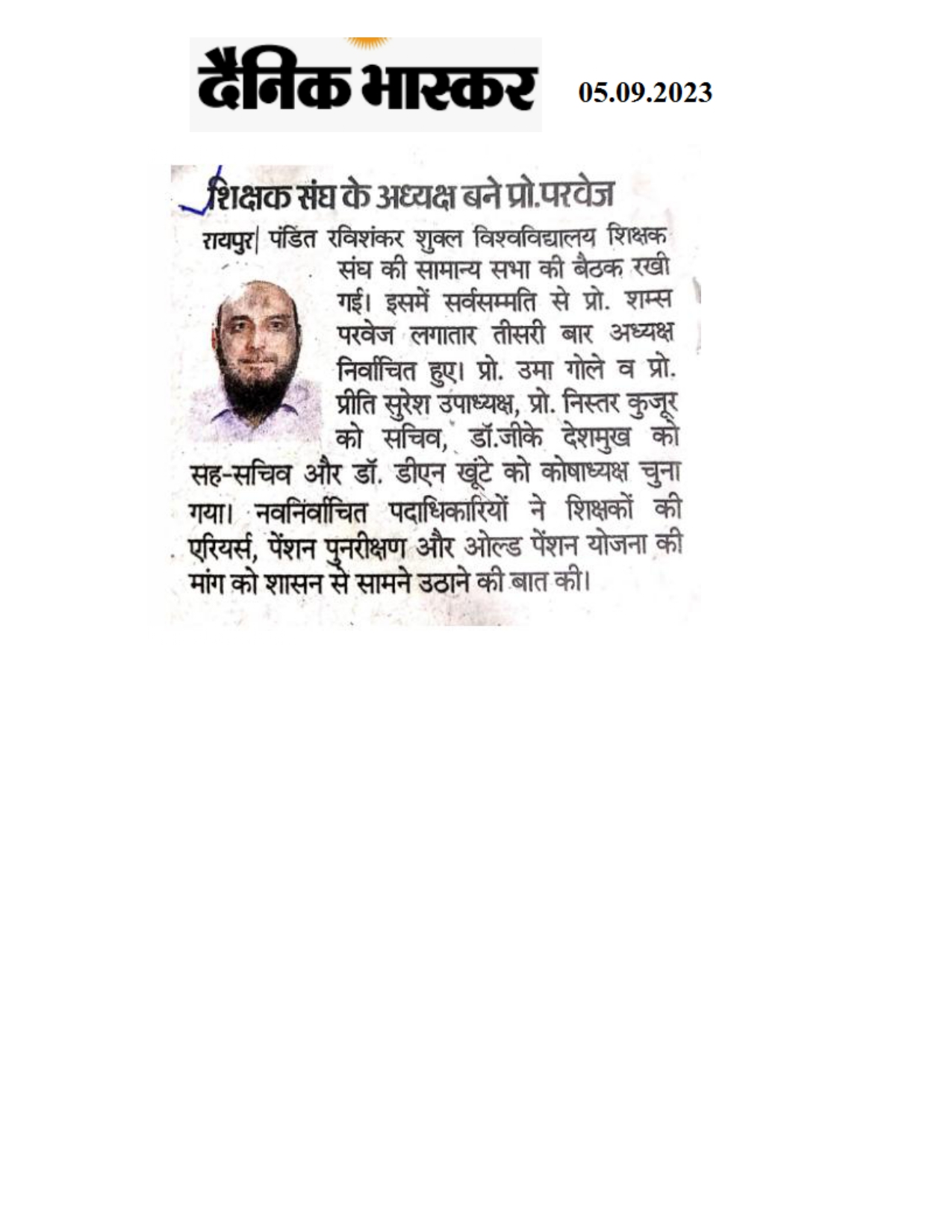 दैनिक भास्कर

05.09.2023

शिक्षक संघ के अध्यक्ष बने प्रो.परवेज

रायपुर| पंडित रविशंकर शुक्ल विश्वविद्यालय शिक्षक संघ की सामान्य सभा की बैठक रखी गई। इसमें सर्वसम्मति से प्रो. शम्स परवेज लगातार तीसरी बार अध्यक्ष निर्वाचित हुए। प्रो. उमा गोले व प्रो. प्रीति सुरेश उपाध्यक्ष, प्रो. निस्तर कुजूर को सचिव, डॉ.जीके देशमुख को सह-सचिव और डॉ. डीएन खूंटे को कोषाध्यक्ष चुना गया। नवनिर्वाचित पदाधिकारियों ने शिक्षकों की एरियर्स, पेंशन पुनरीक्षण और ओल्ड पेंशन योजना की मांग को शासन से सामने उठाने की बात की।